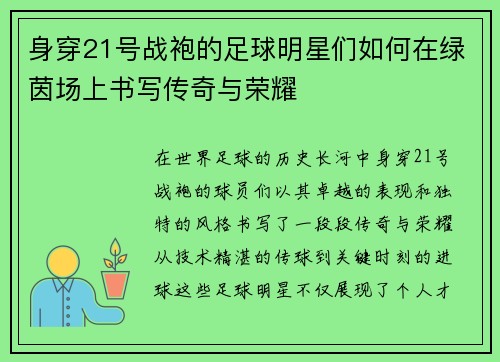 身穿21号战袍的足球明星们如何在绿茵场上书写传奇与荣耀

在世界足球的历史长河中身穿21号战袍的球员们以其卓越的表现和独特的风格书写了一段段传奇与荣耀从技术精湛的传球到关键时刻的进球这些足球明星不仅展现了个人才